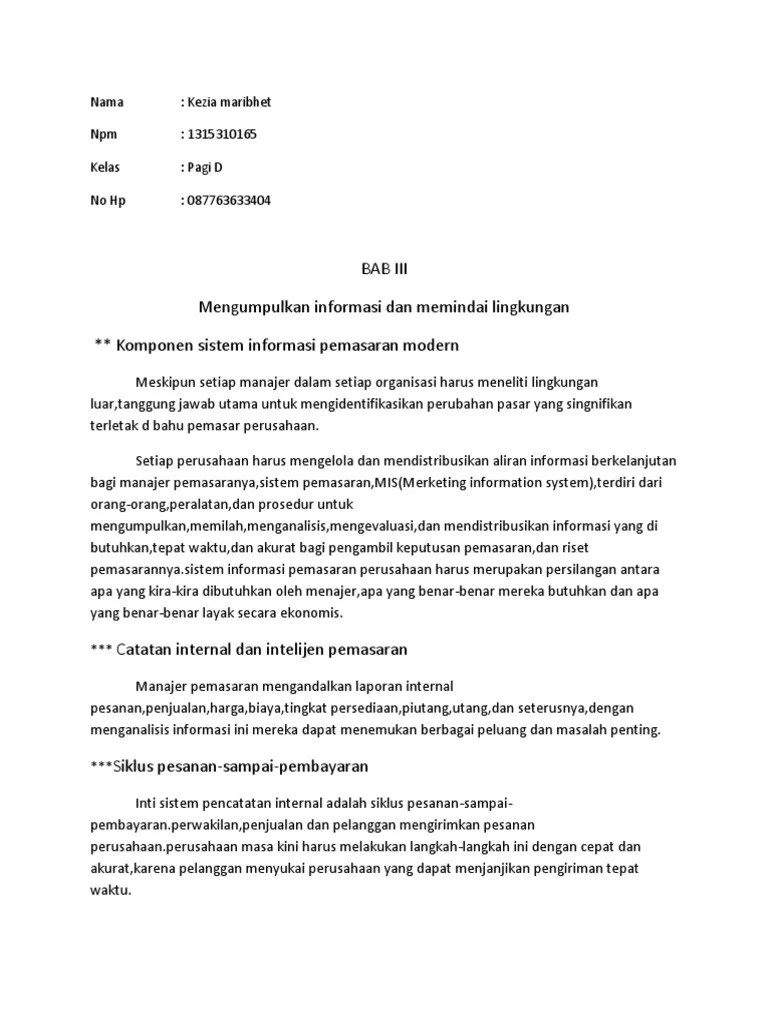 Nama : Kezia maribhet

Npm : 1315310165

Kelas : Pagi D

No Hp : 087763633404

BAB III

Mengumpulkan informasi dan memindai lingkungan

** Komponen sistem informasi pemasaran modern

Meskipun setiap manajer dalam setiap organisasi harus meneliti lingkungan luar,tanggung jawab utama untuk mengidentifikasikan perubahan pasar yang singnifikan terletak d bahu pemasar perusahaan.

Setiap perusahaan harus mengelola dan mendistribusikan aliran informasi berkelanjutan bagi manajer pemasaranya,sistem pemasaran,MIS(Merketing information system),terdiri dari orang-orang,peralatan,dan prosedur untuk mengumpulkan,memilah,menganalisis,mengevaluasi,dan mendistribusikan informasi yang di butuhkan,tepat waktu,dan akurat bagi pengambil keputusan pemasaran,dan riset pemasarannya.sistem informasi pemasaran perusahaan harus merupakan persilangan antara apa yang kira-kira dibutuhkan oleh menajer,apa yang benar-benar mereka butuhkan dan apa yang benar-benar layak secara ekonomis.

*** Catatan internal dan intelijen pemasaran

Manajer pemasaran mengandalkan laporan internal pesanan,penjualan,harga,biaya,tingkat persediaan,piutang,utang,dan seterusnya,dengan menganalisis informasi ini mereka dapat menemukan berbagai peluang dan masalah penting.

***Siklus pesanan-sampai-pembayaran

Inti sistem pencatatan internal adalah siklus pesanan-sampai-pembayaran.perwakilan,penjualan dan pelanggan mengirimkan pesanan perusahaan.perusahaan masa kini harus melakukan langkah-langkah ini dengan cepat dan akurat,karena pelanggan menyukai perusahaan yang dapat menjanjikan pengiriman tepat waktu.